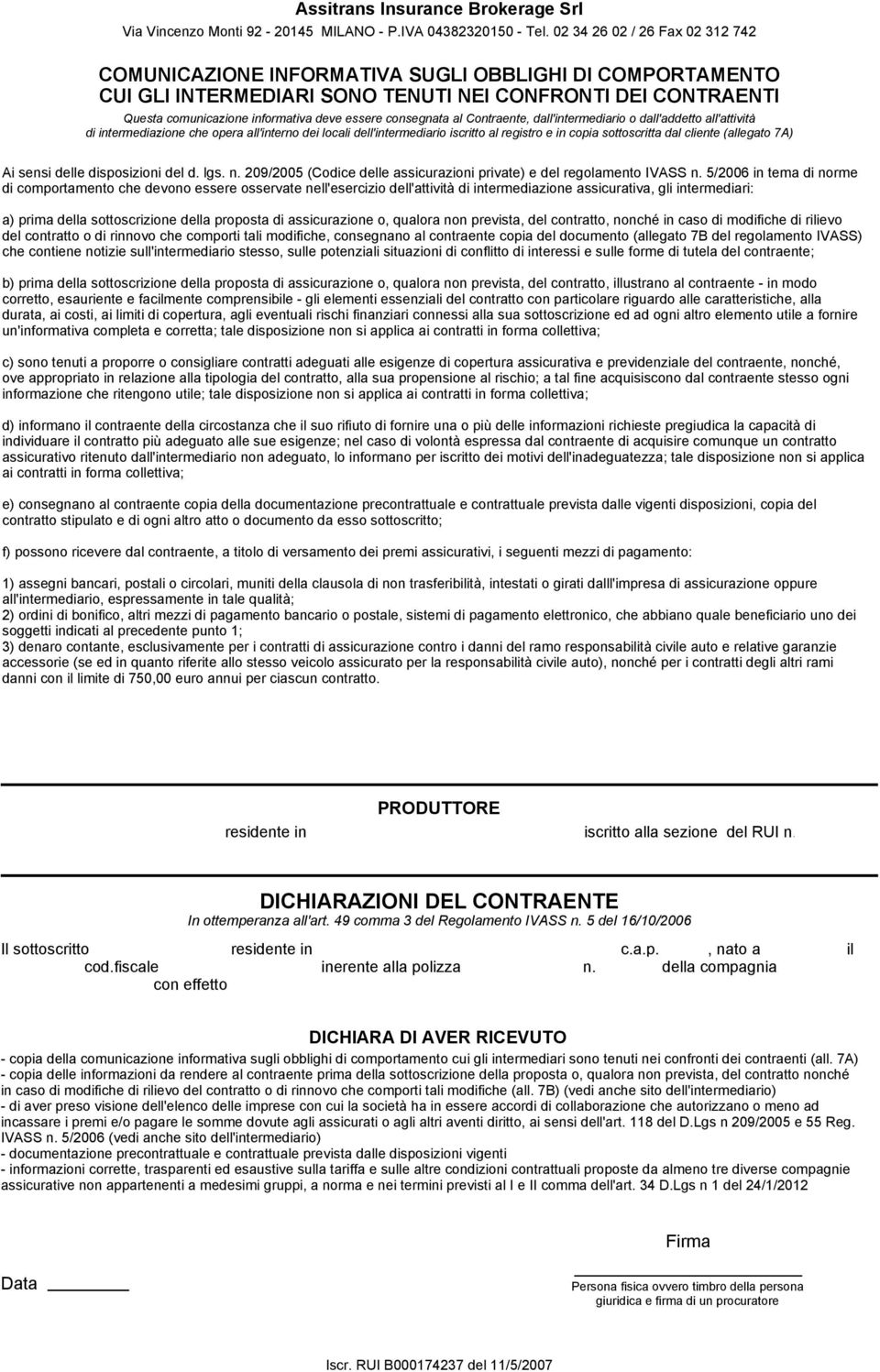 Assitrans Insurance Brokerage Srl
Via Vincenzo Monti 92 - 20145 MILANO - P.IVA 04382320150 - Tel. 02 34 26 02 / 26 Fax 02 312 742

COMUNICAZIONE INFORMATIVA SUGLI OBBLIGHI DI COMPORTAMENTO CUI GLI INTERMEDIARI SONO TENUTI NEI CONFRONTI DEI CONTRAENTI

Questa comunicazione informativa deve essere consegnata al Contraente, dall'intermediario o dall'addetto all'attività di intermediazione che opera all'interno dei locali dell'intermediario iscritto al registro e in copia sottoscritta dal cliente (allegato 7A)

Ai sensi delle disposizioni del d. lgs. n. 209/2005 (Codice delle assicurazioni private) e del regolamento IVASS n. 5/2006 in tema di norme di comportamento che devono essere osservate nell'esercizio dell'attività di intermediazione assicurativa, gli intermediari:

a) prima della sottoscrizione della proposta di assicurazione o, qualora non prevista, del contratto, nonché in caso di modifiche di rilievo del contratto o di rinnovo che comporti tali modifiche, consegnano al contraente copia del documento (allegato 7B del regolamento IVASS) che contiene notizie sull'intermediario stesso, sulle potenziali situazioni di conflitto di interessi e sulle forme di tutela del contraente;

b) prima della sottoscrizione della proposta di assicurazione o, qualora non prevista, del contratto, illustrano al contraente - in modo corretto, esauriente e facilmente comprensibile - gli elementi essenziali del contratto con particolare riguardo alle caratteristiche, alla durata, ai costi, ai limiti di copertura, agli eventuali rischi finanziari connessi alla sua sottoscrizione ed ad ogni altro elemento utile a fornire un'informativa completa e corretta; tale disposizione non si applica ai contratti in forma collettiva;

c) sono tenuti a proporre o consigliare contratti adeguati alle esigenze di copertura assicurativa e previdenziale del contraente, nonché, ove appropriato in relazione alla tipologia del contratto, alla sua propensione al rischio; a tal fine acquisiscono dal contraente stesso ogni informazione che ritengono utile; tale disposizione non si applica ai contratti in forma collettiva;

d) informano il contraente della circostanza che il suo rifiuto di fornire una o più delle informazioni richieste pregiudica la capacità di individuare il contratto più adeguato alle sue esigenze; nel caso di volontà espressa dal contraente di acquisire comunque un contratto assicurativo ritenuto dall'intermediario non adeguato, lo informano per iscritto dei motivi dell'inadeguatezza; tale disposizione non si applica ai contratti in forma collettiva;

e) consegnano al contraente copia della documentazione precontrattuale e contrattuale prevista dalle vigenti disposizioni, copia del contratto stipulato e di ogni altro atto o documento da esso sottoscritto;

f) possono ricevere dal contraente, a titolo di versamento dei premi assicurativi, i seguenti mezzi di pagamento:

1) assegni bancari, postali o circolari, muniti della clausola di non trasferibilità, intestati o girati dalll'impresa di assicurazione oppure all'intermediario, espressamente in tale qualità;
2) ordini di bonifico, altri mezzi di pagamento bancario o postale, sistemi di pagamento elettronico, che abbiano quale beneficiario uno dei soggetti indicati al precedente punto 1;
3) denaro contante, esclusivamente per i contratti di assicurazione contro i danni del ramo responsabilità civile auto e relative garanzie accessorie (se ed in quanto riferite allo stesso veicolo assicurato per la responsabilità civile auto), nonché per i contratti degli altri rami danni con il limite di 750,00 euro annui per ciascun contratto.

PRODUTTORE
residente in iscritto alla sezione del RUI n.

DICHIARAZIONI DEL CONTRAENTE
In ottemperanza all'art. 49 comma 3 del Regolamento IVASS n. 5 del 16/10/2006

Il sottoscritto residente in c.a.p. , nato a il cod.fiscale inerente alla polizza n. della compagnia con effetto

DICHIARA DI AVER RICEVUTO
- copia della comunicazione informativa sugli obblighi di comportamento cui gli intermediari sono tenuti nei confronti dei contraenti (all. 7A)
- copia delle informazioni da rendere al contraente prima della sottoscrizione della proposta o, qualora non prevista, del contratto nonché in caso di modifiche di rilievo del contratto o di rinnovo che comporti tali modifiche (all. 7B) (vedi anche sito dell'intermediario)
- di aver preso visione dell'elenco delle imprese con cui la società ha in essere accordi di collaborazione che autorizzano o meno ad incassare i premi e/o pagare le somme dovute agli assicurati o agli altri aventi diritto, ai sensi dell'art. 118 del D.Lgs n 209/2005 e 55 Reg. IVASS n. 5/2006 (vedi anche sito dell'intermediario)
- documentazione precontrattuale e contrattuale prevista dalle disposizioni vigenti
- informazioni corrette, trasparenti ed esaustive sulla tariffa e sulle altre condizioni contrattuali proposte da almeno tre diverse compagnie assicurative non appartenenti a medesimi gruppi, a norma e nei termini previsti al I e II comma dell'art. 34 D.Lgs n 1 del 24/1/2012

Firma

Data

Persona fisica ovvero timbro della persona giuridica e firma di un procuratore

Iscr. RUI B000174237 del 11/5/2007